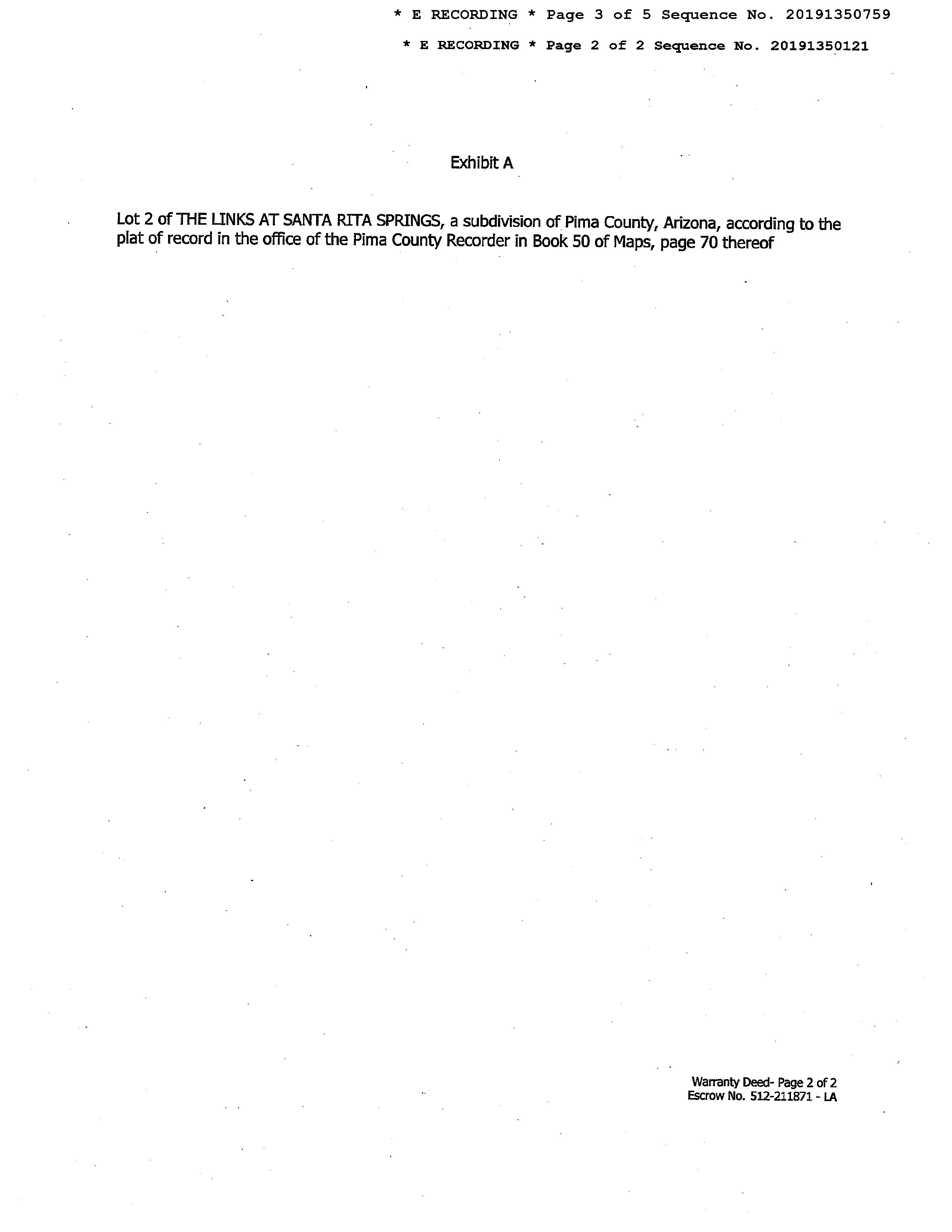 * E RECORDING * Page 3 of 5 Sequence No. 20191350759

* E RECORDING * Page 2 of 2 Sequence No. 20191350121

Exhibit A

Lot 2 of THE LINKS AT SANTA RITA SPRINGS, a subdivision of Pima County, Arizona, according to the plat of record in the office of the Pima County Recorder in Book 50 of Maps, page 70 thereof

Warranty Deed- Page 2 of 2
Escrow No. 512-211871 - LA